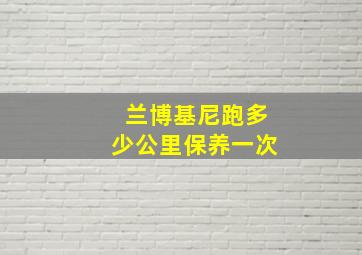 兰博基尼跑多少公里保养一次